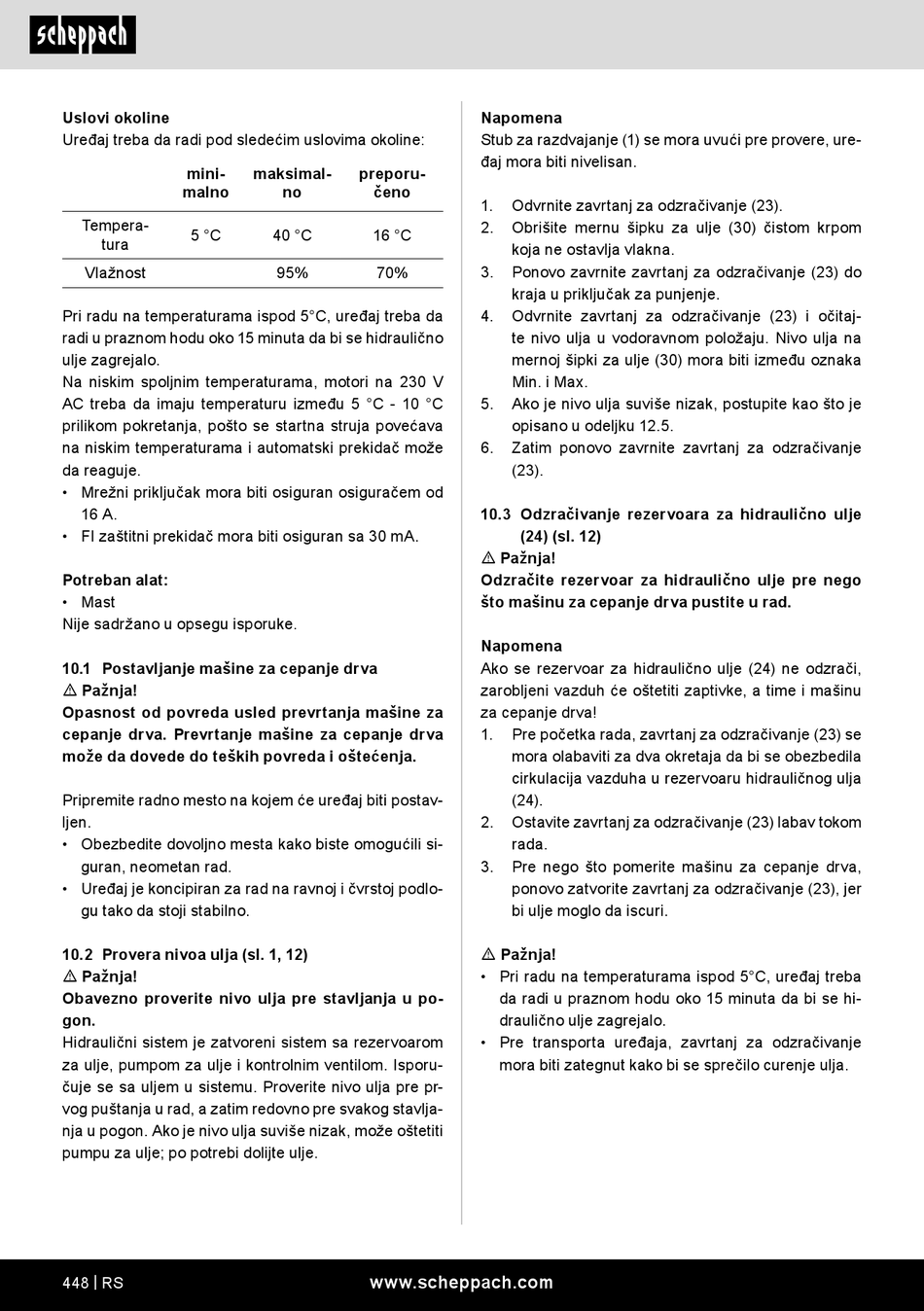 scheppach

Uslovi okoline
Uređaj treba da radi pod sledećim uslovima okoline:

| | minimalno | maksimalno | preporučeno |
|---|---|---|---|
| Temperatura | 5 °C | 40 °C | 16 °C |
| Vlažnost | | 95% | 70% |

Pri radu na temperaturama ispod 5°C, uređaj treba da radi u praznom hodu oko 15 minuta da bi se hidraulično ulje zagrejalo.
Na niskim spoljnim temperaturama, motori na 230 V AC treba da imaju temperaturu između 5 °C - 10 °C prilikom pokretanja, pošto se startna struja povećava na niskim temperaturama i automatski prekidač može da reaguje.
• Mrežni priključak mora biti osiguran osiguračem od 16 A.
• FI zaštitni prekidač mora biti osiguran sa 30 mA.

Potreban alat:
• Mast
Nije sadržano u opsegu isporuke.

10.1 Postavljanje mašine za cepanje drva
⚠ Pažnja!
Opasnost od povreda usled prevrtanja mašine za cepanje drva. Prevrtanje mašine za cepanje drva može da dovede do teških povreda i oštećenja.

Pripremite radno mesto na kojem će uređaj biti postavljen.
• Obezbedite dovoljno mesta kako biste omogućili siguran, neometan rad.
• Uređaj je koncipiran za rad na ravnoj i čvrstoj podlogu tako da stoji stabilno.

10.2 Provera nivoa ulja (sl. 1, 12)
⚠ Pažnja!
Obavezno proverite nivo ulja pre stavljanja u pogon.
Hidraulični sistem je zatvoreni sistem sa rezervoarom za ulje, pumpom za ulje i kontrolnim ventilom. Isporučuje se sa uljem u sistemu. Proverite nivo ulja pre prvog puštanja u rad, a zatim redovno pre svakog stavljanja u pogon. Ako je nivo ulja suviše nizak, može oštetiti pumpu za ulje; po potrebi dolijte ulje.

Napomena
Stub za razdvajanje (1) se mora uvući pre provere, uređaj mora biti nivelisan.

1. Odvrnite zavrtanj za odzračivanje (23).
2. Obrišite mernu šipku za ulje (30) čistom krpom koja ne ostavlja vlakna.
3. Ponovo zavrnite zavrtanj za odzračivanje (23) do kraja u priključak za punjenje.
4. Odvrnite zavrtanj za odzračivanje (23) i očitajte nivo ulja u vodoravnom položaju. Nivo ulja na mernoj šipki za ulje (30) mora biti između oznaka Min. i Max.
5. Ako je nivo ulja suviše nizak, postupite kao što je opisano u odeljku 12.5.
6. Zatim ponovo zavrnite zavrtanj za odzračivanje (23).

10.3 Odzračivanje rezervoara za hidraulično ulje (24) (sl. 12)
⚠ Pažnja!
Odzračite rezervoar za hidraulično ulje pre nego što mašinu za cepanje drva pustite u rad.

Napomena
Ako se rezervoar za hidraulično ulje (24) ne odzrači, zarobljeni vazduh će oštetiti zaptivke, a time i mašinu za cepanje drva!
1. Pre početka rada, zavrtanj za odzračivanje (23) se mora olabaviti za dva okretaja da bi se obezbedila cirkulacija vazduha u rezervoaru hidrauličnog ulja (24).
2. Ostavite zavrtanj za odzračivanje (23) labav tokom rada.
3. Pre nego što pomerite mašinu za cepanje drva, ponovo zatvorite zavrtanj za odzračivanje (23), jer bi ulje moglo da iscuri.

⚠ Pažnja!
• Pri radu na temperaturama ispod 5°C, uređaj treba da radi u praznom hodu oko 15 minuta da bi se hidraulično ulje zagrejalo.
• Pre transporta uređaja, zavrtanj za odzračivanje mora biti zategnut kako bi se sprečilo curenje ulja.

448 | RS www.scheppach.com